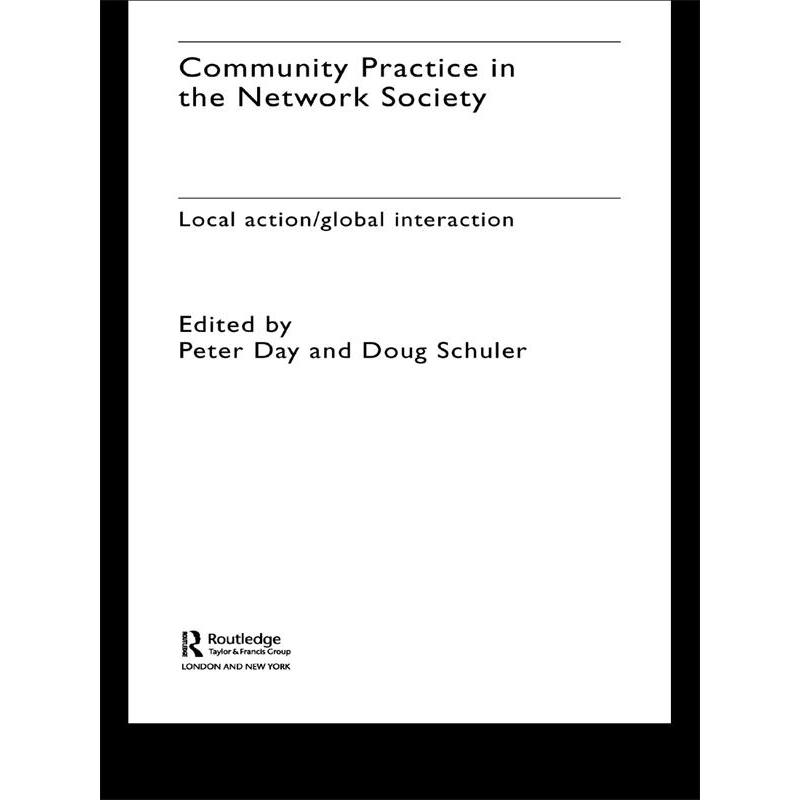 Community Practice in the Network Society

Local action/global interaction

Edited by
Peter Day and Doug Schuler

Routledge
Taylor & Francis Group
LONDON AND NEW YORK